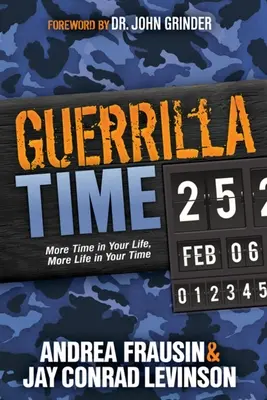 FOREWORD BY DR. JOHN GRINDER

GUERRILLA TIME

More Time in Your Life, More Life in Your Time

2 5 2

FEB 0 6

0 1 2 3 4 5

ANDREA FRAUSIN & JAY CONRAD LEVINSON